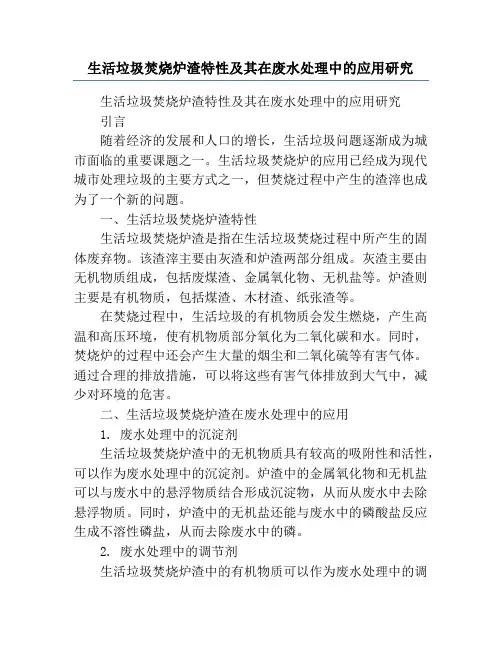 生活垃圾焚烧炉渣特性及其在废水处理中的应用研究

生活垃圾焚烧炉渣特性及其在废水处理中的应用研究

引言

随着经济的发展和人口的增长，生活垃圾问题逐渐成为城市面临的重要课题之一。生活垃圾焚烧炉的应用已经成为现代城市处理垃圾的主要方式之一，但焚烧过程中产生的渣滓也成为了一个新的问题。

一、生活垃圾焚烧炉渣特性

生活垃圾焚烧炉渣是指在生活垃圾焚烧过程中所产生的固体废弃物。该渣滓主要由灰渣和炉渣两部分组成。灰渣主要由无机物质组成，包括废煤渣、金属氧化物、无机盐等。炉渣则主要是有机物质，包括煤渣、木材渣、纸张渣等。

在焚烧过程中，生活垃圾的有机物质会发生燃烧，产生高温和高压环境，使有机物质部分氧化为二氧化碳和水。同时，焚烧炉的过程中还会产生大量的烟尘和二氧化硫等有害气体。通过合理的排放措施，可以将这些有害气体排放到大气中，减少对环境的危害。

二、生活垃圾焚烧炉渣在废水处理中的应用

1. 废水处理中的沉淀剂

生活垃圾焚烧炉渣中的无机物质具有较高的吸附性和活性，可以作为废水处理中的沉淀剂。炉渣中的金属氧化物和无机盐可以与废水中的悬浮物质结合形成沉淀物，从而从废水中去除悬浮物质。同时，炉渣中的无机盐还能与废水中的磷酸盐反应生成不溶性磷盐，从而去除废水中的磷。

2. 废水处理中的调节剂

生活垃圾焚烧炉渣中的有机物质可以作为废水处理中的调